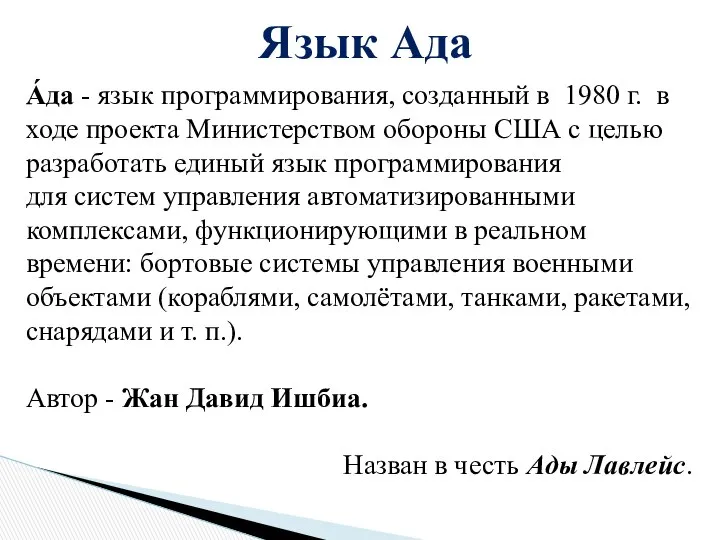 Язык Ада

А́да - язык программирования, созданный в 1980 г. в ходе проекта Министерством обороны США с целью разработать единый язык программирования для систем управления автоматизированными комплексами, функционирующими в реальном времени: бортовые системы управления военными объектами (кораблями, самолётами, танками, ракетами, снарядами и т. п.).

Автор - Жан Давид Ишбиа.

Назван в честь Ады Лавлейс.